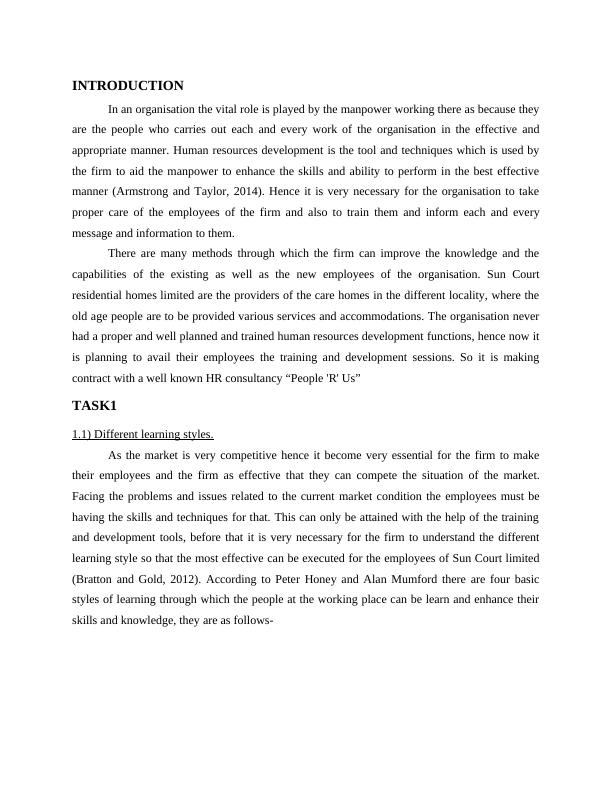 INTRODUCTION

In an organisation the vital role is played by the manpower working there as because they are the people who carries out each and every work of the organisation in the effective and appropriate manner. Human resources development is the tool and techniques which is used by the firm to aid the manpower to enhance the skills and ability to perform in the best effective manner (Armstrong and Taylor, 2014). Hence it is very necessary for the organisation to take proper care of the employees of the firm and also to train them and inform each and every message and information to them.

There are many methods through which the firm can improve the knowledge and the capabilities of the existing as well as the new employees of the organisation. Sun Court residential homes limited are the providers of the care homes in the different locality, where the old age people are to be provided various services and accommodations. The organisation never had a proper and well planned and trained human resources development functions, hence now it is planning to avail their employees the training and development sessions. So it is making contract with a well known HR consultancy “People 'R' Us”

TASK1

1.1) Different learning styles.

As the market is very competitive hence it become very essential for the firm to make their employees and the firm as effective that they can compete the situation of the market. Facing the problems and issues related to the current market condition the employees must be having the skills and techniques for that. This can only be attained with the help of the training and development tools, before that it is very necessary for the firm to understand the different learning style so that the most effective can be executed for the employees of Sun Court limited (Bratton and Gold, 2012). According to Peter Honey and Alan Mumford there are four basic styles of learning through which the people at the working place can be learn and enhance their skills and knowledge, they are as follows-